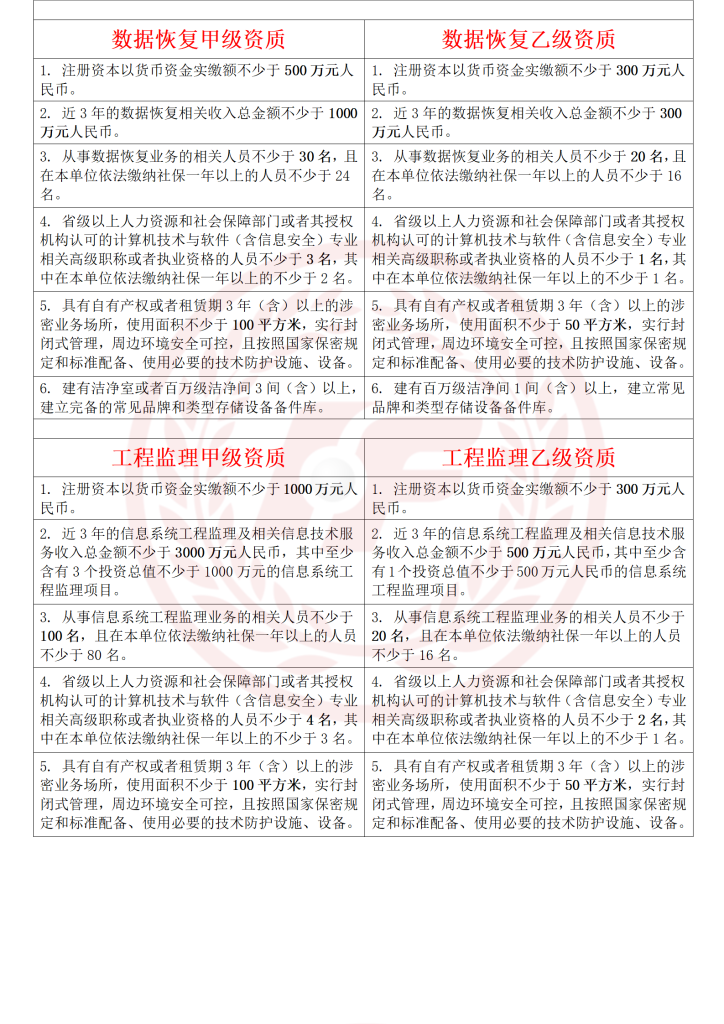 | 数据恢复甲级资质 | 数据恢复乙级资质 |
|---|---|
| 1. 注册资本以货币资金实缴额不少于 500 万元人民币。 | 1. 注册资本以货币资金实缴额不少于 300 万元人民币。 |
| 2. 近 3 年的数据恢复相关收入总金额不少于 1000 万元人民币。 | 2. 近 3 年的数据恢复相关收入总金额不少于 300 万元人民币。 |
| 3. 从事数据恢复业务的相关人员不少于 30 名，且在本单位依法缴纳社保一年以上的人员不少于 24 名。 | 3. 从事数据恢复业务的相关人员不少于 20 名，且在本单位依法缴纳社保一年以上的人员不少于 16 名。 |
| 4. 省级以上人力资源和社会保障部门或者其授权机构认可的计算机技术与软件（含信息安全）专业相关高级职称或者执业资格的人员不少于 3 名，其中在本单位依法缴纳社保一年以上的不少于 2 名。 | 4. 省级以上人力资源和社会保障部门或者其授权机构认可的计算机技术与软件（含信息安全）专业相关高级职称或者执业资格的人员不少于 1 名，其中在本单位依法缴纳社保一年以上的不少于 1 名。 |
| 5. 具有自有产权或者租赁期 3 年（含）以上的涉密业务场所，使用面积不少于 100 平方米，实行封闭式管理，周边环境安全可控，且按照国家保密规定和标准配备、使用必要的技术防护设施、设备。 | 5. 具有自有产权或者租赁期 3 年（含）以上的涉密业务场所，使用面积不少于 50 平方米，实行封闭式管理，周边环境安全可控，且按照国家保密规定和标准配备、使用必要的技术防护设施、设备。 |
| 6. 建有洁净室或者百万级洁净间 3 间（含）以上，建立完备的常见品牌和类型存储设备备件库。 | 6. 建有百万级洁净间 1 间（含）以上，建立常见品牌和类型存储设备备件库。 |

| 工程监理甲级资质 | 工程监理乙级资质 |
|---|---|
| 1. 注册资本以货币资金实缴额不少于 1000 万元人民币。 | 1. 注册资本以货币资金实缴额不少于 300 万元人民币。 |
| 2. 近 3 年的信息系统工程监理及相关信息技术服务收入总金额不少于 3000 万元人民币，其中至少含有 3 个投资总值不少于 1000 万元的信息系统工程监理项目。 | 2. 近 3 年的信息系统工程监理及相关信息技术服务收入总金额不少于 500 万元人民币，其中至少含有 1 个投资总值不少于 500 万元人民币的信息系统工程监理项目。 |
| 3. 从事信息系统工程监理业务的相关人员不少于 100 名，且在本单位依法缴纳社保一年以上的人员不少于 80 名。 | 3. 从事信息系统工程监理业务的相关人员不少于 20 名，且在本单位依法缴纳社保一年以上的人员不少于 16 名。 |
| 4. 省级以上人力资源和社会保障部门或者其授权机构认可的计算机技术与软件（含信息安全）专业相关高级职称或者执业资格的人员不少于 4 名，其中在本单位依法缴纳社保一年以上的不少于 3 名。 | 4. 省级以上人力资源和社会保障部门或者其授权机构认可的计算机技术与软件（含信息安全）专业相关高级职称或者执业资格的人员不少于 2 名，其中在本单位依法缴纳社保一年以上的不少于 1 名。 |
| 5. 具有自有产权或者租赁期 3 年（含）以上的涉密业务场所，使用面积不少于 100 平方米，实行封闭式管理，周边环境安全可控，且按照国家保密规定和标准配备、使用必要的技术防护设施、设备。 | 5. 具有自有产权或者租赁期 3 年（含）以上的涉密业务场所，使用面积不少于 50 平方米，实行封闭式管理，周边环境安全可控，且按照国家保密规定和标准配备、使用必要的技术防护设施、设备。 |